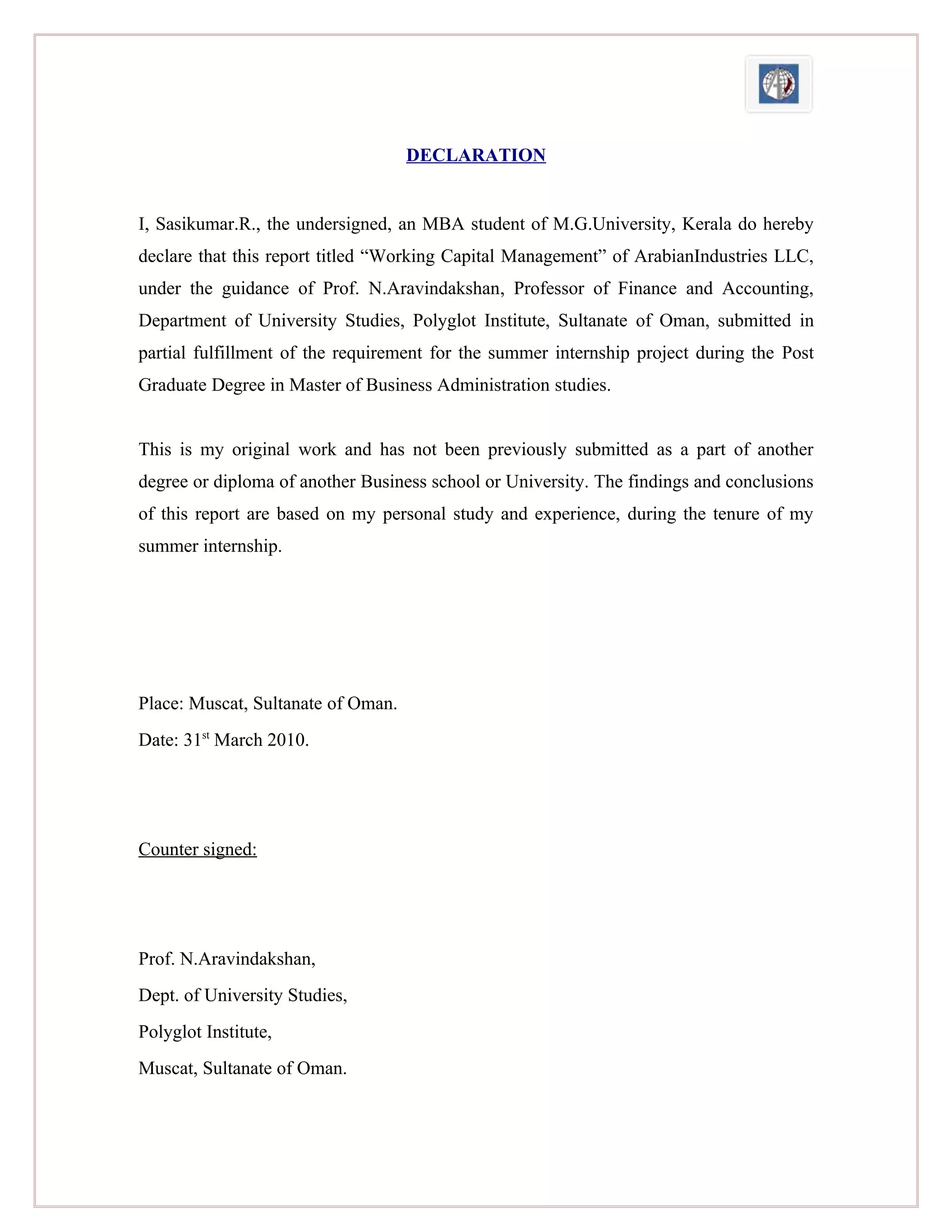 DECLARATION

I, Sasikumar.R., the undersigned, an MBA student of M.G.University, Kerala do hereby declare that this report titled “Working Capital Management” of ArabianIndustries LLC, under the guidance of Prof. N.Aravindakshan, Professor of Finance and Accounting, Department of University Studies, Polyglot Institute, Sultanate of Oman, submitted in partial fulfillment of the requirement for the summer internship project during the Post Graduate Degree in Master of Business Administration studies.

This is my original work and has not been previously submitted as a part of another degree or diploma of another Business school or University. The findings and conclusions of this report are based on my personal study and experience, during the tenure of my summer internship.

Place: Muscat, Sultanate of Oman.

Date: 31$^{st}$ March 2010.

Counter signed:

Prof. N.Aravindakshan,

Dept. of University Studies,

Polyglot Institute,

Muscat, Sultanate of Oman.